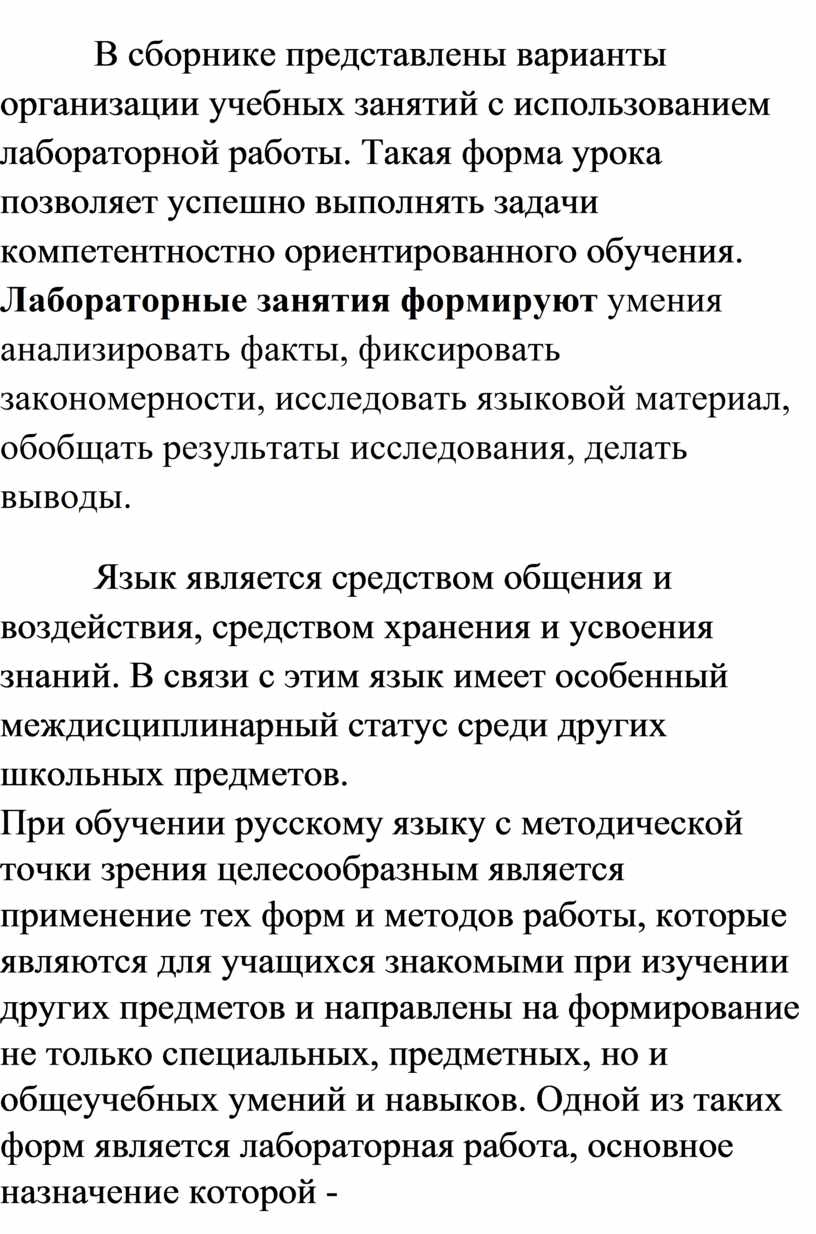 В сборнике представлены варианты организации учебных занятий с использованием лабораторной работы. Такая форма урока позволяет успешно выполнять задачи компетентностно ориентированного обучения. Лабораторные занятия формируют умения анализировать факты, фиксировать закономерности, исследовать языковой материал, обобщать результаты исследования, делать выводы.

Язык является средством общения и воздействия, средством хранения и усвоения знаний. В связи с этим язык имеет особенный междисциплинарный статус среди других школьных предметов.
При обучении русскому языку с методической точки зрения целесообразным является применение тех форм и методов работы, которые являются для учащихся знакомыми при изучении других предметов и направлены на формирование не только специальных, предметных, но и общеучебных умений и навыков. Одной из таких форм является лабораторная работа, основное назначение которой -